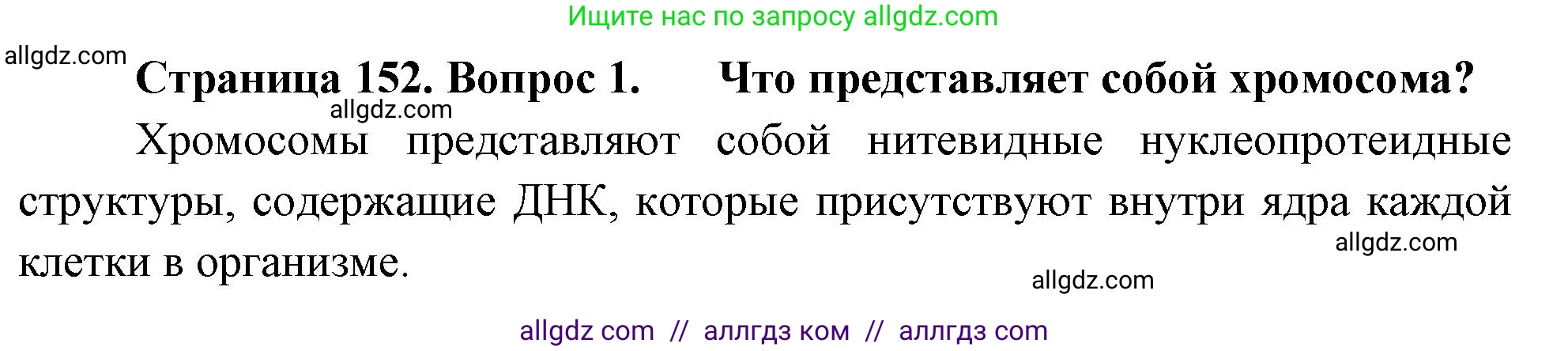 Ищите нас по запросу allgdz.com

allgdz.com

Страница 152. Вопрос 1. Что представляет собой хромосома?

allgdz.com

Хромосомы представляют собой нитевидные нуклеопротеидные структуры, содержащие ДНК, которые присутствуют внутри ядра каждой клетки в организме.

allgdz.com

allgdz.com

allgdz com // аллгдз ком // аллгдз com